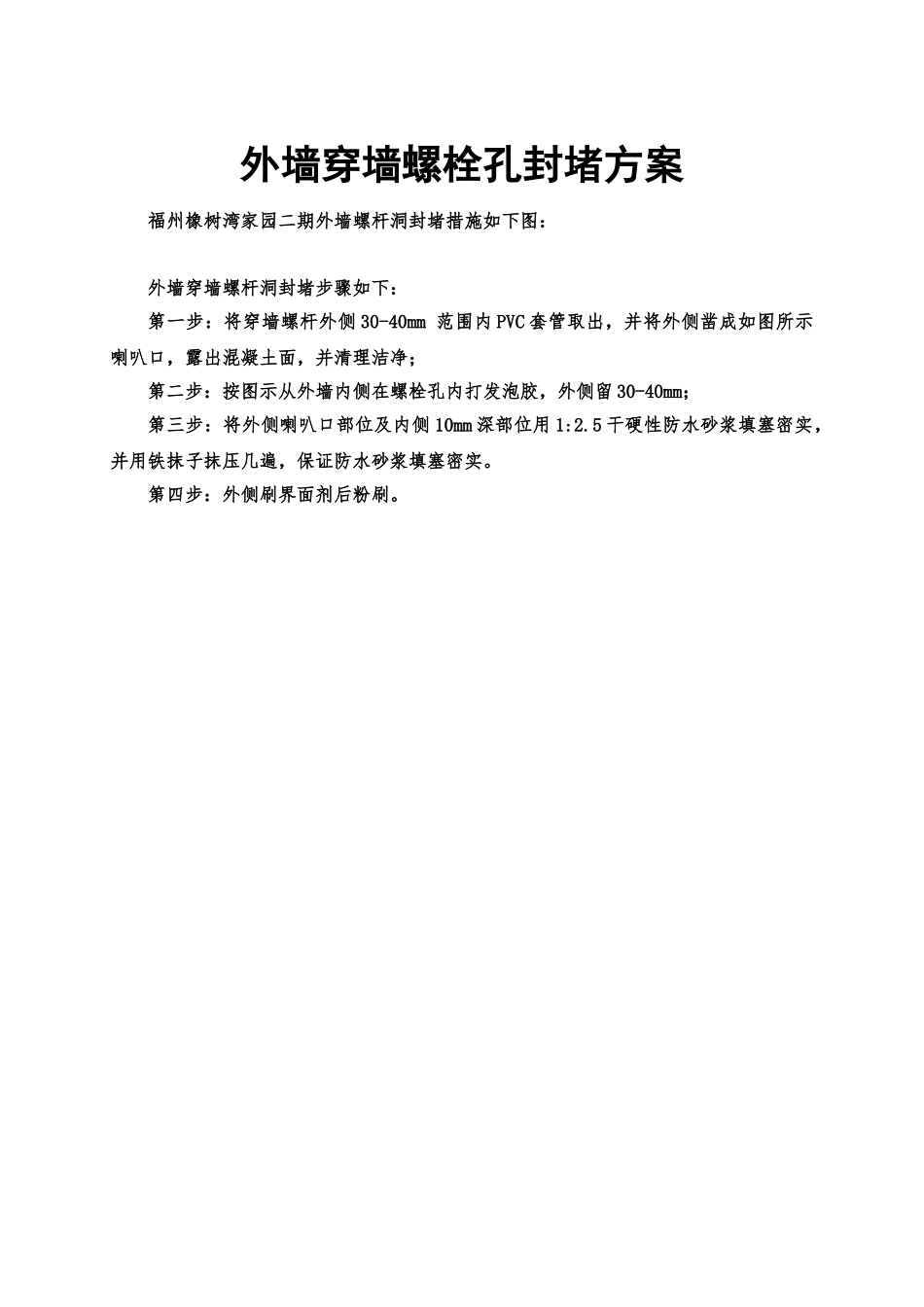 外墙穿墙螺栓孔封堵方案

福州橡树湾家园二期外墙螺杆洞封堵措施如下图：

外墙穿墙螺杆洞封堵步骤如下：

第一步：将穿墙螺杆外侧30-40mm 范围内PVC套管取出，并将外侧凿成如图所示喇叭口，露出混凝土面，并清理洁净；

第二步：按图示从外墙内侧在螺栓孔内打发泡胶，外侧留30-40mm；

第三步：将外侧喇叭口部位及内侧10mm深部位用1:2.5干硬性防水砂浆填塞密实，并用铁抹子抹压几遍，保证防水砂浆填塞密实。

第四步：外侧刷界面剂后粉刷。